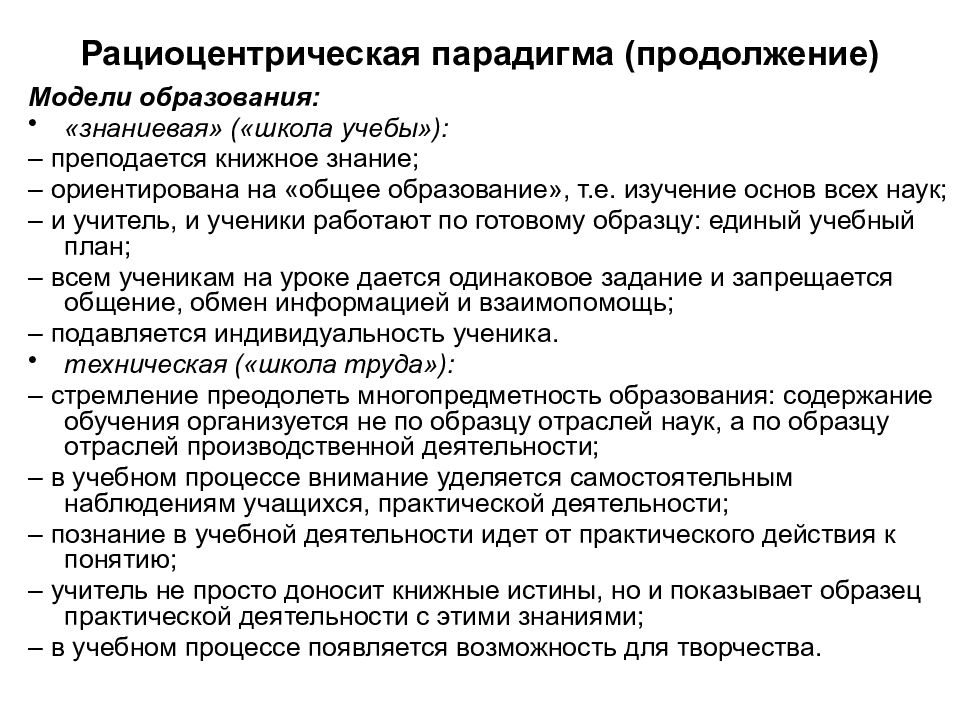 Рациоцентрическая парадигма (продолжение)

Модели образования:

• «знаниевая» («школа учебы»):
– преподается книжное знание;
– ориентирована на «общее образование», т.е. изучение основ всех наук;
– и учитель, и ученики работают по готовому образцу: единый учебный план;
– всем ученикам на уроке дается одинаковое задание и запрещается общение, обмен информацией и взаимопомощь;
– подавляется индивидуальность ученика.

• техническая («школа труда»):
– стремление преодолеть многопредметность образования: содержание обучения организуется не по образцу отраслей наук, а по образцу отраслей производственной деятельности;
– в учебном процессе внимание уделяется самостоятельным наблюдениям учащихся, практической деятельности;
– познание в учебной деятельности идет от практического действия к понятию;
– учитель не просто доносит книжные истины, но и показывает образец практической деятельности с этими знаниями;
– в учебном процессе появляется возможность для творчества.